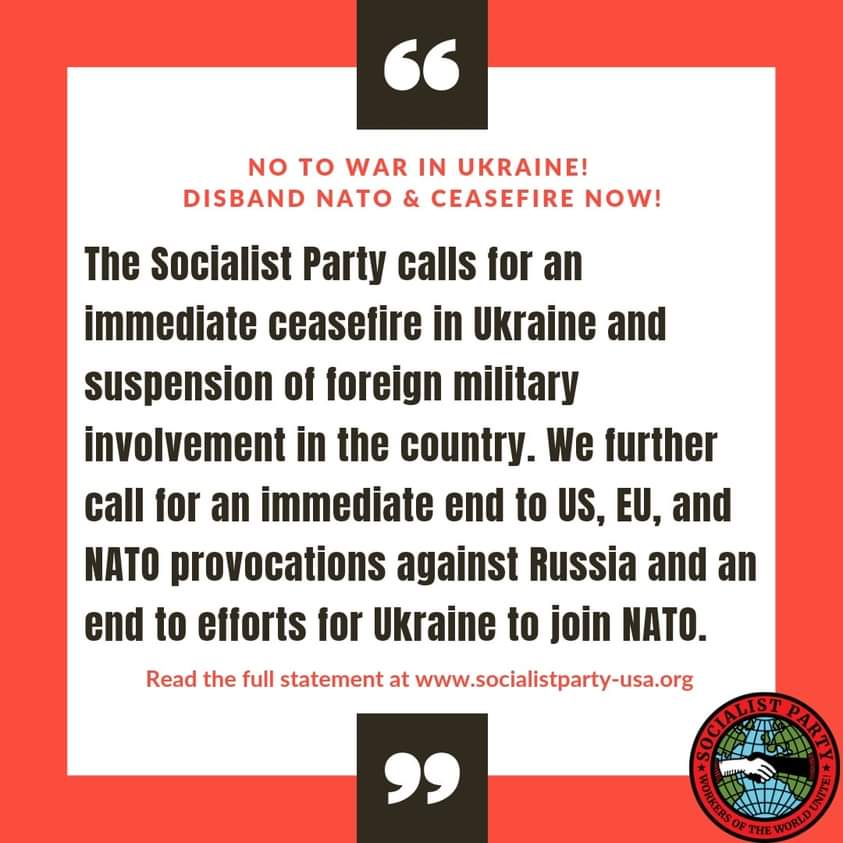 “

NO TO WAR IN UKRAINE!
DISBAND NATO & CEASEFIRE NOW!

The Socialist Party calls for an immediate ceasefire in Ukraine and suspension of foreign military involvement in the country. We further call for an immediate end to US, EU, and NATO provocations against Russia and an end to efforts for Ukraine to join NATO.

Read the full statement at www.socialistparty-usa.org

”

SOCIALIST PARTY
WORKERS OF THE WORLD UNITE!